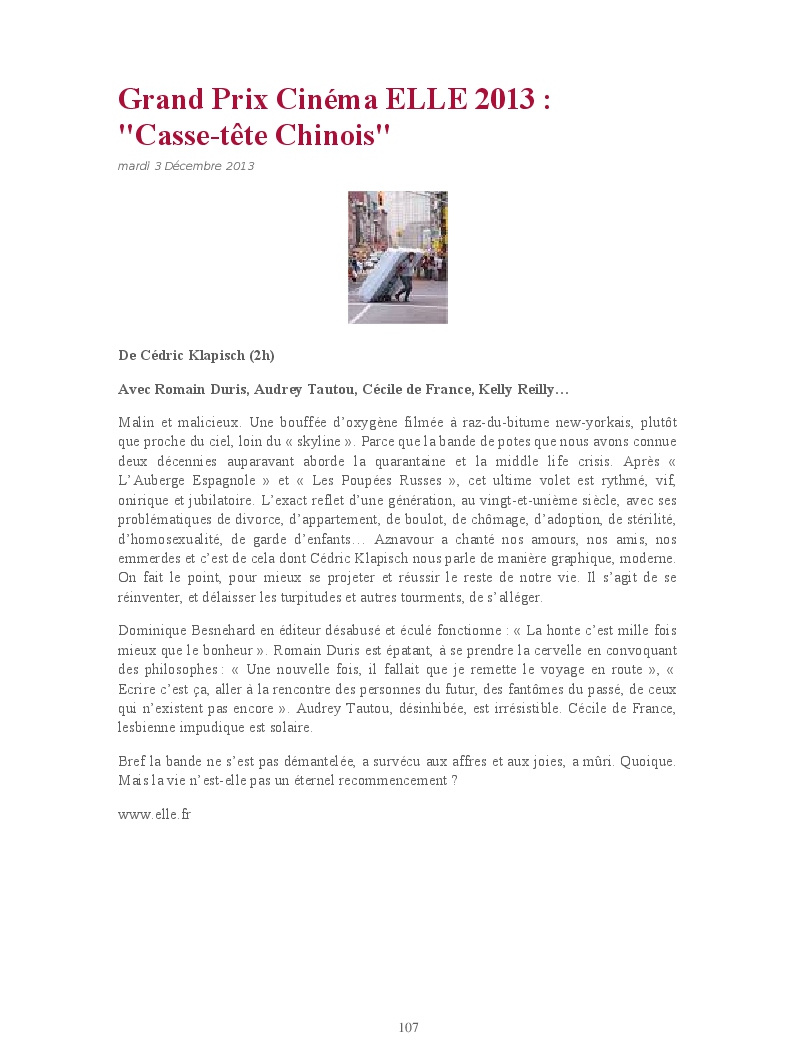 Grand Prix Cinéma ELLE 2013 : "Casse-tête Chinois"

mardi 3 Décembre 2013

De Cédric Klapisch (2h)

Avec Romain Duris, Audrey Tautou, Cécile de France, Kelly Reilly…

Malin et malicieux. Une bouffée d'oxygène filmée à raz-du-bitume new-yorkais, plutôt que proche du ciel, loin du « skyline ». Parce que la bande de potes que nous avons connue deux décennies auparavant aborde la quarantaine et la middle life crisis. Après « L'Auberge Espagnole » et « Les Poupées Russes », cet ultime volet est rythmé, vif, onirique et jubilatoire. L'exact reflet d'une génération, au vingt-et-unième siècle, avec ses problématiques de divorce, d'appartement, de boulot, de chômage, d'adoption, de stérilité, d'homosexualité, de garde d'enfants… Aznavour a chanté nos amours, nos amis, nos emmerdes et c'est de cela dont Cédric Klapisch nous parle de manière graphique, moderne. On fait le point, pour mieux se projeter et réussir le reste de notre vie. Il s'agit de se réinventer, et délaisser les turpitudes et autres tourments, de s'alléger.

Dominique Besnehard en éditeur désabusé et éculé fonctionne : « La honte c'est mille fois mieux que le bonheur ». Romain Duris est épatant, à se prendre la cervelle en convoquant des philosophes : « Une nouvelle fois, il fallait que je remette le voyage en route », « Ecrire c'est ça, aller à la rencontre des personnes du futur, des fantômes du passé, de ceux qui n'existent pas encore ». Audrey Tautou, désinhibée, est irrésistible. Cécile de France, lesbienne impudique est solaire.

Bref la bande ne s'est pas démantelée, a survécu aux affres et aux joies, a mûri. Quoique. Mais la vie n'est-elle pas un éternel recommencement ?

www.elle.fr

107